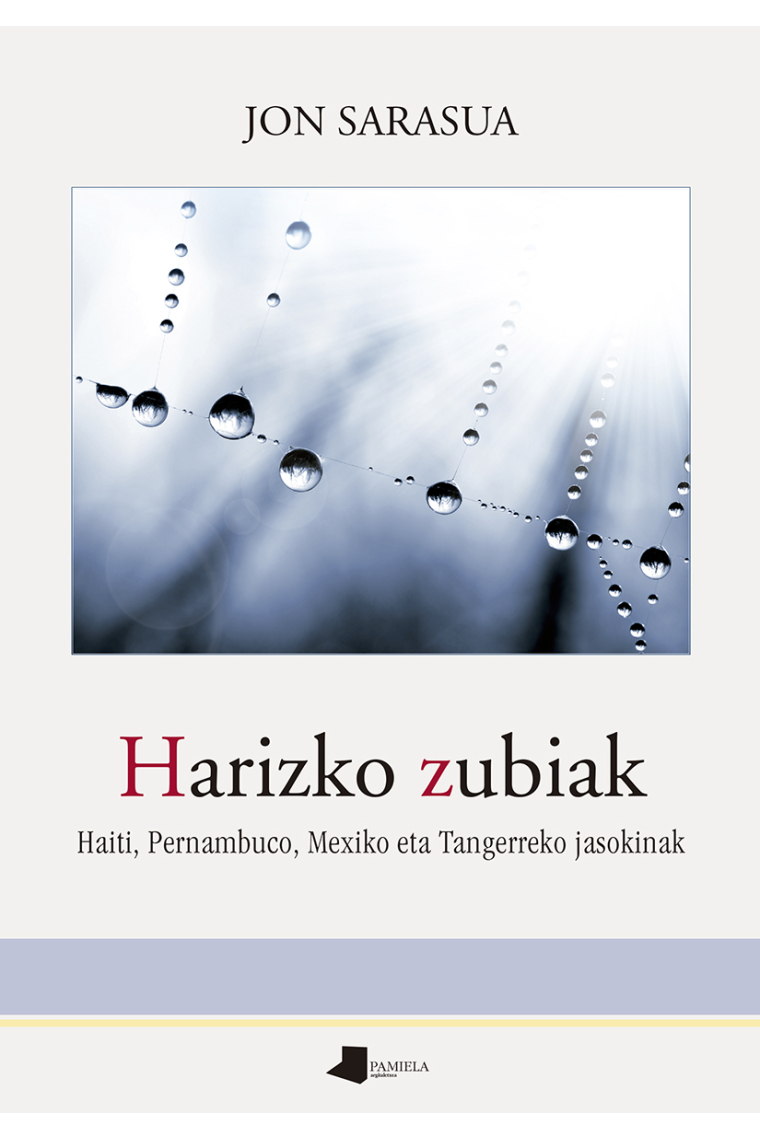 JON SARASUA

Harizko zubiak

Haiti, Pernambuco, Mexiko eta Tangerreko jasokinak

PAMIELA
argitaletxea